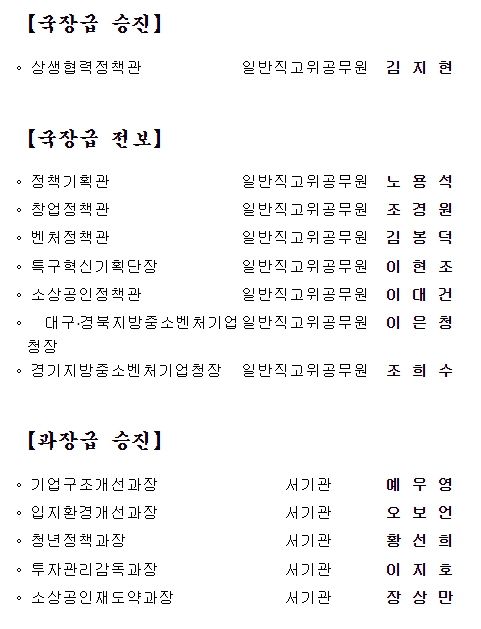 【국장급 승진】

◦ 상생협력정책관 일반직고위공무원 김 지 현

【국장급 전보】

◦ 정책기획관 일반직고위공무원 노 용 석
◦ 창업정책관 일반직고위공무원 조 경 원
◦ 벤처정책관 일반직고위공무원 김 봉 덕
◦ 특구혁신기획단장 일반직고위공무원 이 현 조
◦ 소상공인정책관 일반직고위공무원 이 대 건
◦ 대구·경북지방중소벤처기업청장 일반직고위공무원 이 은 청
◦ 경기지방중소벤처기업청장 일반직고위공무원 조 희 수

【과장급 승진】

◦ 기업구조개선과장 서기관 예 우 영
◦ 입지환경개선과장 서기관 오 보 언
◦ 청년정책과장 서기관 황 선 희
◦ 투자관리감독과장 서기관 이 지 호
◦ 소상공인재도약과장 서기관 장 상 만